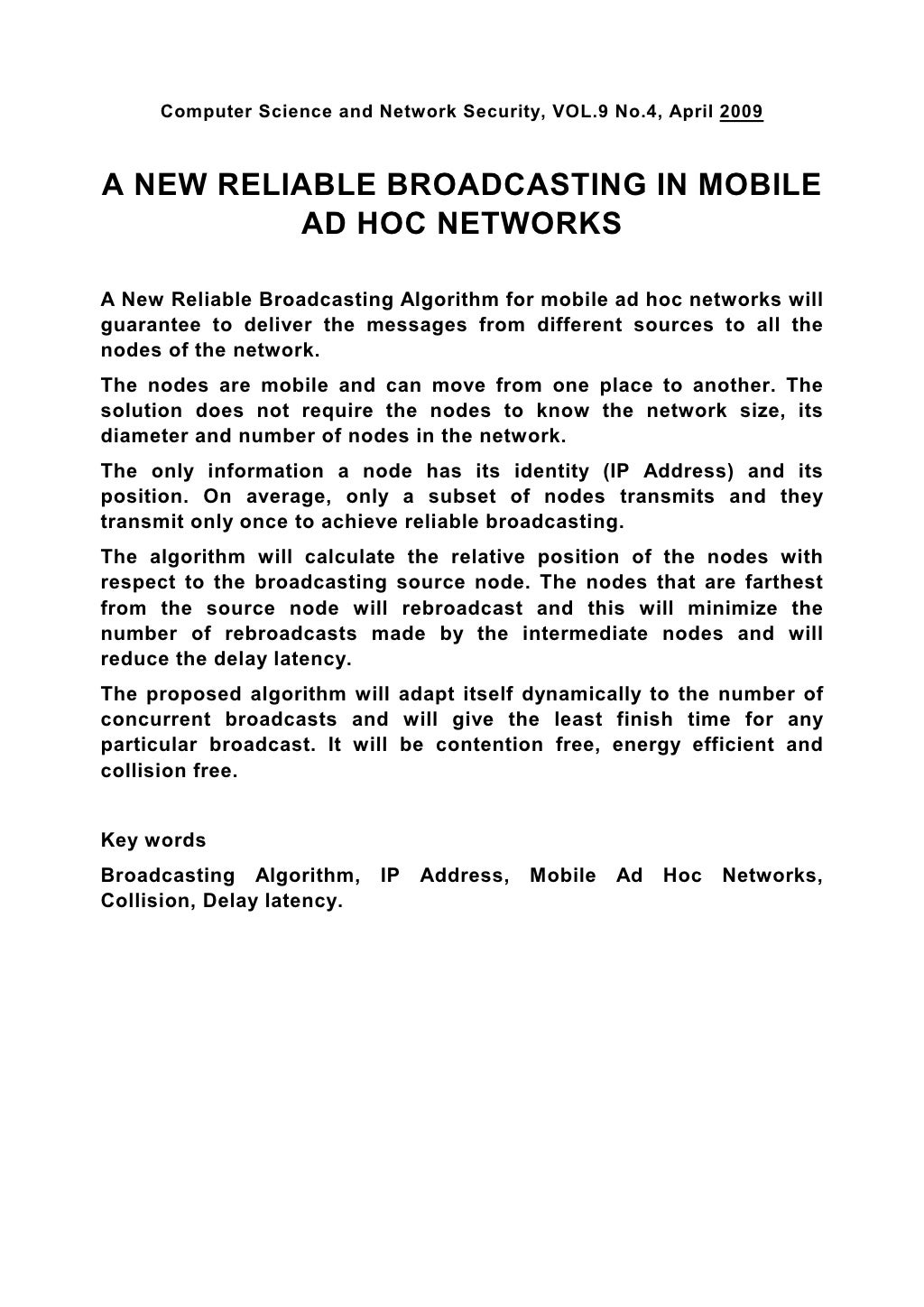 Computer Science and Network Security, VOL.9 No.4, April 2009

A NEW RELIABLE BROADCASTING IN MOBILE AD HOC NETWORKS

A New Reliable Broadcasting Algorithm for mobile ad hoc networks will guarantee to deliver the messages from different sources to all the nodes of the network.

The nodes are mobile and can move from one place to another. The solution does not require the nodes to know the network size, its diameter and number of nodes in the network.

The only information a node has its identity (IP Address) and its position. On average, only a subset of nodes transmits and they transmit only once to achieve reliable broadcasting.

The algorithm will calculate the relative position of the nodes with respect to the broadcasting source node. The nodes that are farthest from the source node will rebroadcast and this will minimize the number of rebroadcasts made by the intermediate nodes and will reduce the delay latency.

The proposed algorithm will adapt itself dynamically to the number of concurrent broadcasts and will give the least finish time for any particular broadcast. It will be contention free, energy efficient and collision free.

Key words

Broadcasting Algorithm, IP Address, Mobile Ad Hoc Networks, Collision, Delay latency.